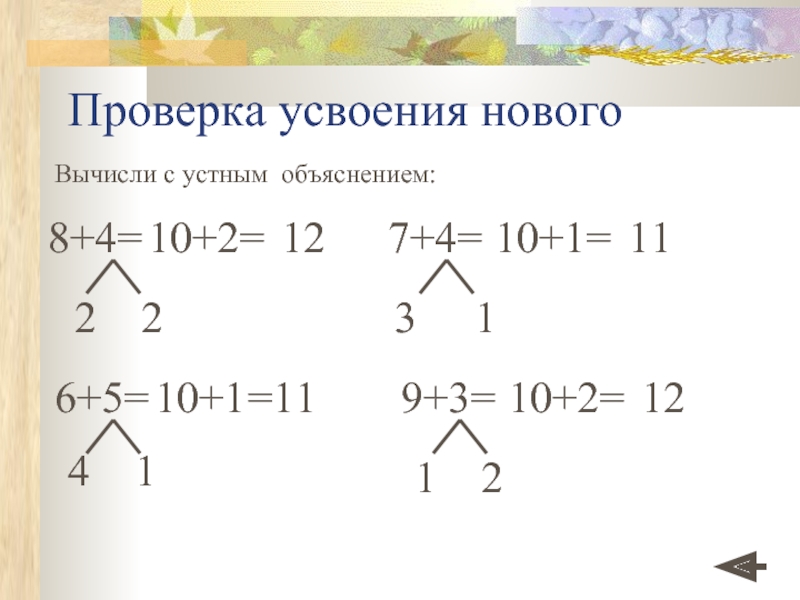 Проверка усвоения нового

Вычисли с устным объяснением:

$8+4=10+2=12$

2 2

$7+4=10+1=11$

3 1

$6+5=10+1=11$

4 1

$9+3=10+2=12$

1 2